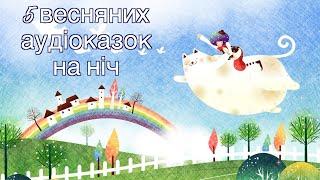 5 весняних аудіоказок на ніч